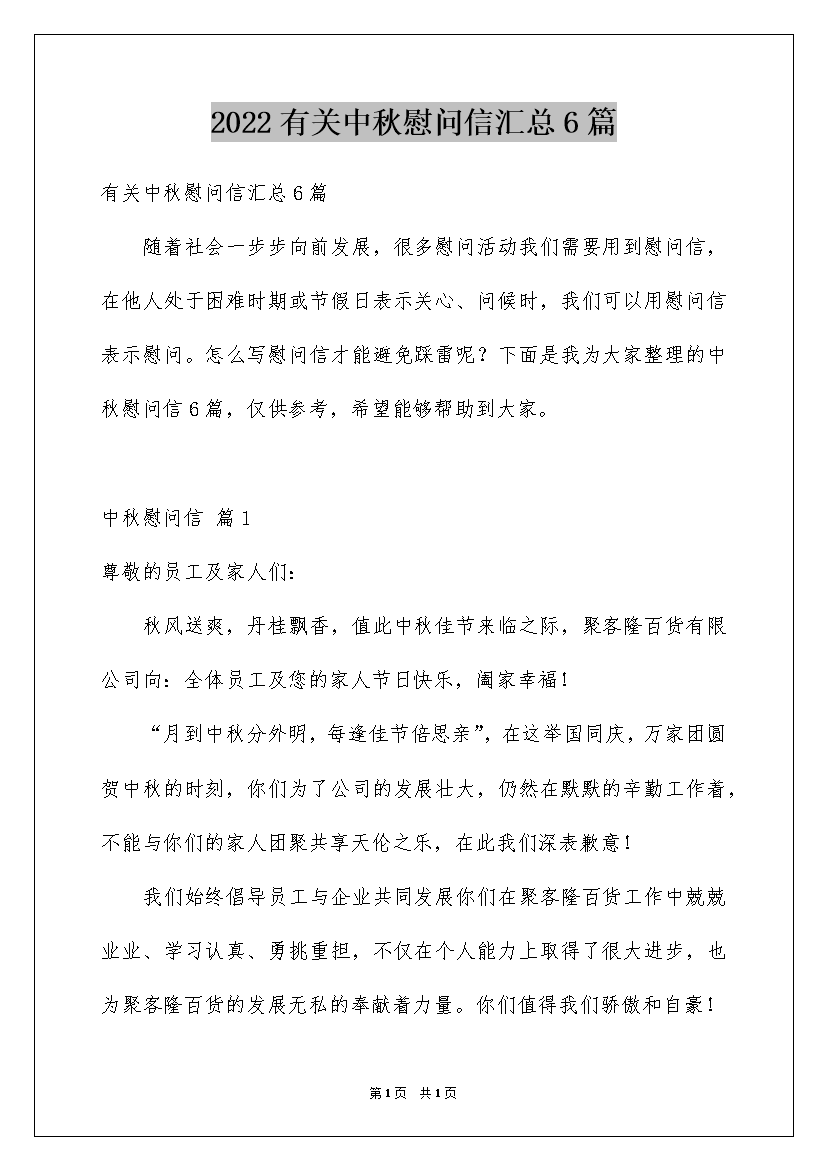 2022有关中秋慰问信汇总6篇

有关中秋慰问信汇总6篇

随着社会一步步向前发展，很多慰问活动我们需要用到慰问信，在他人处于困难时期或节假日表示关心、问候时，我们可以用慰问信表示慰问。怎么写慰问信才能避免踩雷呢？下面是我为大家整理的中秋慰问信6篇，仅供参考，希望能够帮助到大家。

中秋慰问信 篇1

尊敬的员工及家人们：

秋风送爽，丹桂飘香，值此中秋佳节来临之际，聚客隆百货有限公司向：全体员工及您的家人节日快乐，阖家幸福！

“月到中秋分外明，每逢佳节倍思亲”，在这举国同庆，万家团圆贺中秋的时刻，你们为了公司的发展壮大，仍然在默默的辛勤工作着，不能与你们的家人团聚共享天伦之乐，在此我们深表歉意！

我们始终倡导员工与企业共同发展你们在聚客隆百货工作中兢兢业业、学习认真、勇挑重担，不仅在个人能力上取得了很大进步，也为聚客隆百货的发展无私的奉献着力量。你们值得我们骄傲和自豪！

第1页 共1页